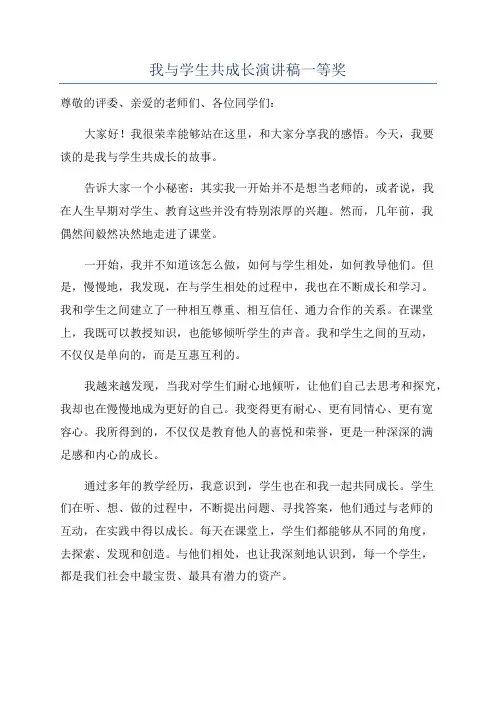 我与学生共成长演讲稿一等奖

尊敬的评委、亲爱的老师们、各位同学们：

大家好！我很荣幸能够站在这里，和大家分享我的感悟。今天，我要谈的是我与学生共成长的故事。

告诉大家一个小秘密：其实我一开始并不是想当老师的，或者说，我在人生早期对学生、教育这些并没有特别浓厚的兴趣。然而，几年前，我偶然间毅然决然地走进了课堂。

一开始，我并不知道该怎么做，如何与学生相处，如何教导他们。但是，慢慢地，我发现，在与学生相处的过程中，我也在不断成长和学习。我和学生之间建立了一种相互尊重、相互信任、通力合作的关系。在课堂上，我既可以教授知识，也能够倾听学生的声音。我和学生之间的互动，不仅仅是单向的，而是互惠互利的。

我越来越发现，当我对学生们耐心地倾听，让他们自己去思考和探究，我却也在慢慢地成为更好的自己。我变得更有耐心、更有同情心、更有宽容心。我所得到的，不仅仅是教育他人的喜悦和荣誉，更是一种深深的满足感和内心的成长。

通过多年的教学经历，我意识到，学生也在和我一起共同成长。学生们在听、想、做的过程中，不断提出问题、寻找答案，他们通过与老师的互动，在实践中得以成长。每天在课堂上，学生们都能够从不同的角度，去探索、发现和创造。与他们相处，也让我深刻地认识到，每一个学生，都是我们社会中最宝贵、最具有潜力的资产。